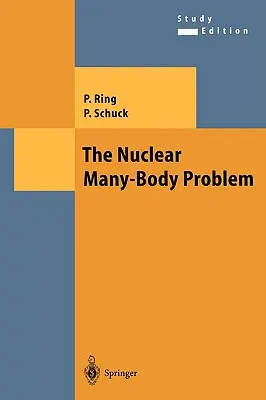 Study Edition

P. Ring
P. Schuck

The Nuclear Many-Body Problem

Springer